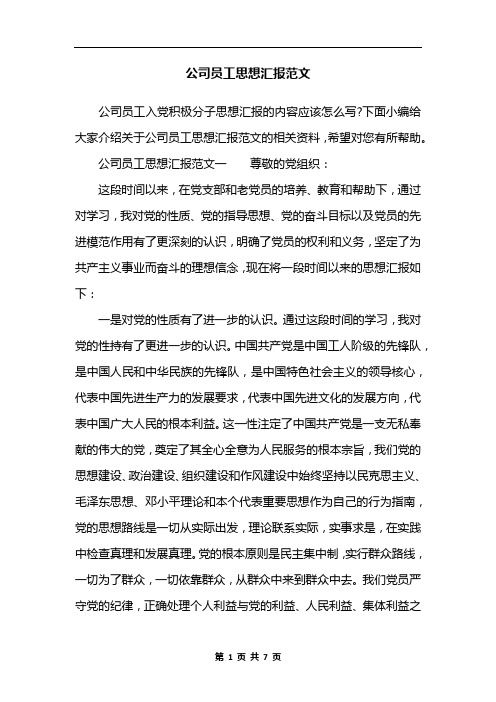 公司员工思想汇报范文

公司员工入党积极分子思想汇报的内容应该怎么写?下面小编给大家介绍关于公司员工思想汇报范文的相关资料，希望对您有所帮助。

公司员工思想汇报范文一　　尊敬的党组织：

这段时间以来，在党支部和老党员的培养、教育和帮助下，通过对学习，我对党的性质、党的指导思想、党的奋斗目标以及党员的先进模范作用有了更深刻的认识，明确了党员的权利和义务，坚定了为共产主义事业而奋斗的理想信念，现在将一段时间以来的思想汇报如下：

一是对党的性质有了进一步的认识。通过这段时间的学习，我对党的性持有了更进一步的认识。中国共产党是中国工人阶级的先锋队，是中国人民和中华民族的先锋队，是中国特色社会主义的领导核心，代表中国先进生产力的发展要求，代表中国先进文化的发展方向，代表中国广大人民的根本利益。这一性注定了中国共产党是一支无私奉献的伟大的党，奠定了其全心全意为人民服务的根本宗旨，我们党的思想建设、政治建设、组织建设和作风建设中始终坚持以民克思主义、毛泽东思想、邓小平理论和本个代表重要思想作为自己的行为指南，党的思想路线是一切从实际出发，理论联系实际，实事求是，在实践中检查真理和发展真理。党的根本原则是民主集中制，实行群众路线，一切为了群众，一切依靠群众，从群众中来到群众中去。我们党员严守党的纪律，正确处理个人利益与党的利益、人民利益、集体利益之

第 1 页 共 7 页